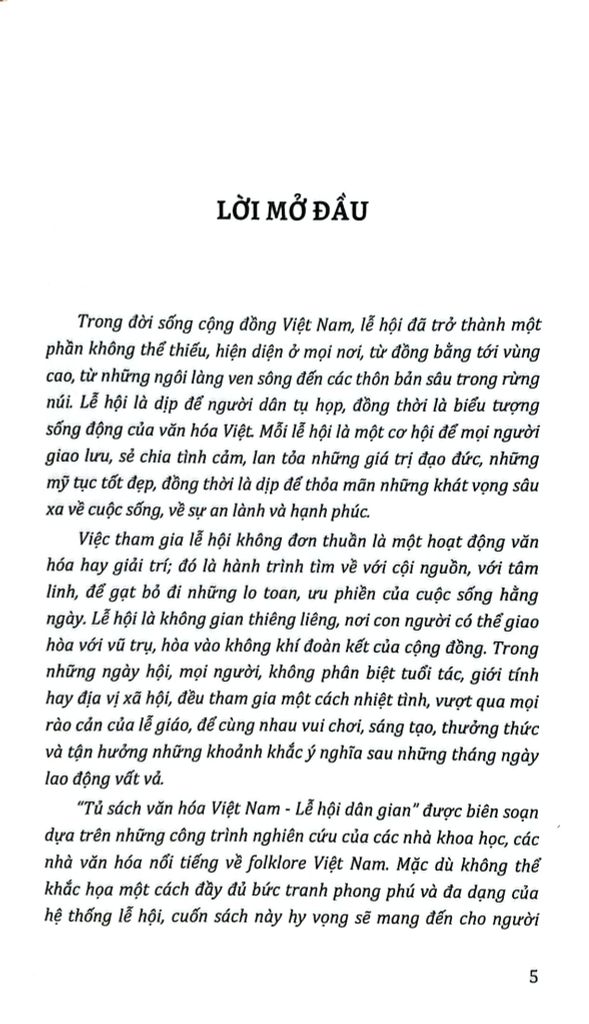 LỜI MỞ ĐẦU

Trong đời sống cộng đồng Việt Nam, lễ hội đã trở thành một phần không thể thiếu, hiện diện ở mọi nơi, từ đồng bằng tới vùng cao, từ những ngôi làng ven sông đến các thôn bản sâu trong rừng núi. Lễ hội là dịp để người dân tụ họp, đồng thời là biểu tượng sống động của văn hóa Việt. Mỗi lễ hội là một cơ hội để mọi người giao lưu, sẻ chia tình cảm, lan tỏa những giá trị đạo đức, những mỹ tục tốt đẹp, đồng thời là dịp để thỏa mãn những khát vọng sâu xa về cuộc sống, về sự an lành và hạnh phúc.

Việc tham gia lễ hội không đơn thuần là một hoạt động văn hóa hay giải trí; đó là hành trình tìm về với cội nguồn, với tâm linh, để gạt bỏ đi những lo toan, ưu phiền của cuộc sống hằng ngày. Lễ hội là không gian thiêng liêng, nơi con người có thể giao hòa với vũ trụ, hòa vào không khí đoàn kết của cộng đồng. Trong những ngày hội, mọi người, không phân biệt tuổi tác, giới tính hay địa vị xã hội, đều tham gia một cách nhiệt tình, vượt qua mọi rào cản của lễ giáo, để cùng nhau vui chơi, sáng tạo, thưởng thức và tận hưởng những khoảnh khắc ý nghĩa sau những tháng ngày lao động vất vả.

"Tủ sách văn hóa Việt Nam - Lễ hội dân gian" được biên soạn dựa trên những công trình nghiên cứu của các nhà khoa học, các nhà văn hóa nổi tiếng về folklore Việt Nam. Mặc dù không thể khắc họa một cách đầy đủ bức tranh phong phú và đa dạng của hệ thống lễ hội, cuốn sách này hy vọng sẽ mang đến cho người

5